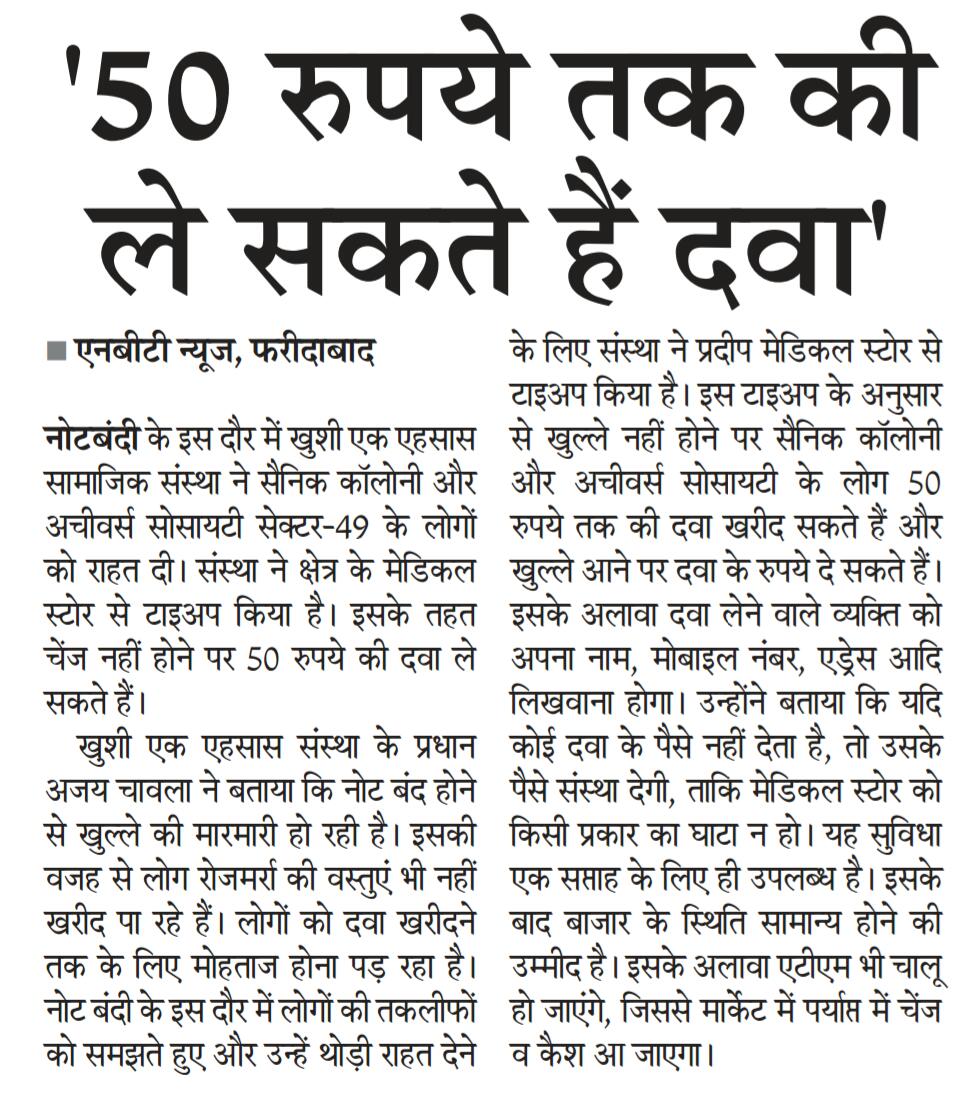 '50 रुपये तक की ले सकते हैं दवा'

■ एनबीटी न्यूज, फरीदाबाद

नोटबंदी के इस दौर में खुशी एक एहसास सामाजिक संस्था ने सैनिक कॉलोनी और अचीवर्स सोसायटी सेक्टर-49 के लोगों को राहत दी। संस्था ने क्षेत्र के मेडिकल स्टोर से टाइअप किया है। इसके तहत चेंज नहीं होने पर 50 रुपये की दवा ले सकते हैं।

खुशी एक एहसास संस्था के प्रधान अजय चावला ने बताया कि नोट बंद होने से खुल्ले की मारमारी हो रही है। इसकी वजह से लोग रोजमर्रा की वस्तुएं भी नहीं खरीद पा रहे हैं। लोगों को दवा खरीदने तक के लिए मोहताज होना पड़ रहा है। नोट बंदी के इस दौर में लोगों की तकलीफों को समझते हुए और उन्हें थोड़ी राहत देने के लिए संस्था ने प्रदीप मेडिकल स्टोर से टाइअप किया है। इस टाइअप के अनुसार से खुल्ले नहीं होने पर सैनिक कॉलोनी और अचीवर्स सोसायटी के लोग 50 रुपये तक की दवा खरीद सकते हैं और खुल्ले आने पर दवा के रुपये दे सकते हैं। इसके अलावा दवा लेने वाले व्यक्ति को अपना नाम, मोबाइल नंबर, एड्रेस आदि लिखवाना होगा। उन्होंने बताया कि यदि कोई दवा के पैसे नहीं देता है, तो उसके पैसे संस्था देगी, ताकि मेडिकल स्टोर को किसी प्रकार का घाटा न हो। यह सुविधा एक सप्ताह के लिए ही उपलब्ध है। इसके बाद बाजार के स्थिति सामान्य होने की उम्मीद है। इसके अलावा एटीएम भी चालू हो जाएंगे, जिससे मार्केट में पर्याप्त में चेंज व कैश आ जाएगा।